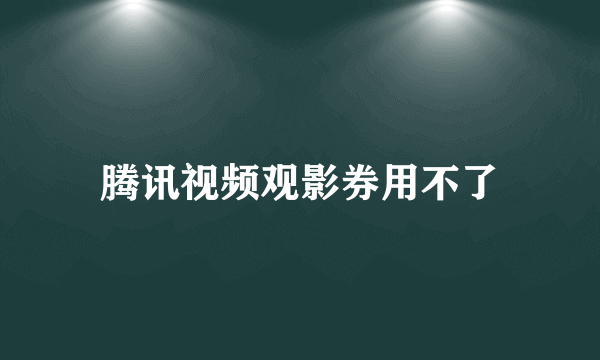 腾讯视频观影券用不了